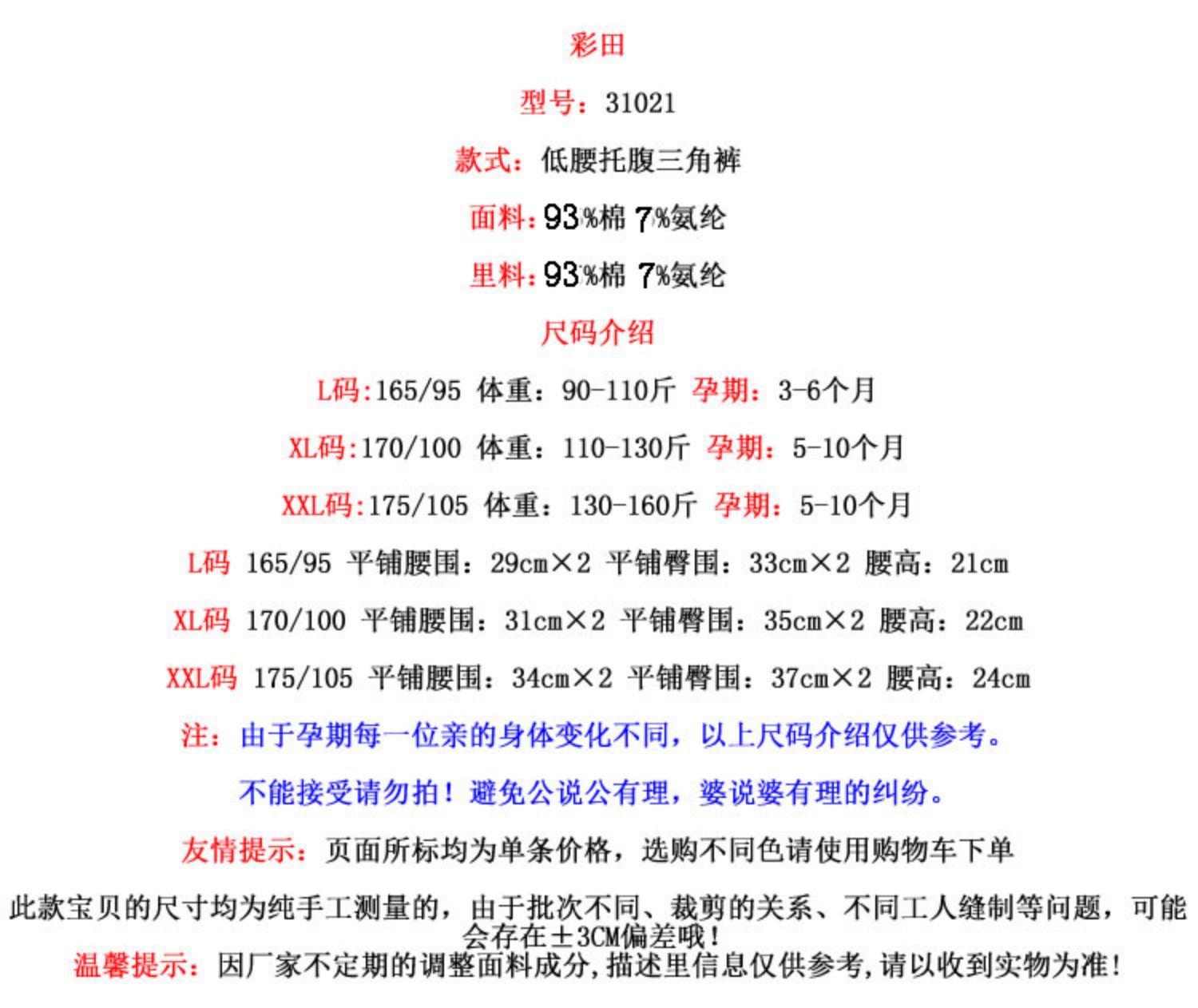 彩田

型号：31021

款式：低腰托腹三角裤

面料：93%棉 7%氨纶

里料：93%棉 7%氨纶

尺码介绍

L码:165/95 体重：90-110斤 孕期：3-6个月

XL码:170/100 体重：110-130斤 孕期：5-10个月

XXL码:175/105 体重：130-160斤 孕期：5-10个月

L码 165/95 平铺腰围：29cm×2 平铺臀围：33cm×2 腰高：21cm

XL码 170/100 平铺腰围：31cm×2 平铺臀围：35cm×2 腰高：22cm

XXL码 175/105 平铺腰围：34cm×2 平铺臀围：37cm×2 腰高：24cm

注：由于孕期每一位亲的身体变化不同，以上尺码介绍仅供参考。

不能接受请勿拍！避免公说公有理，婆说婆有理的纠纷。

友情提示：页面所标均为单条价格，选购不同色请使用购物车下单

此款宝贝的尺寸均为纯手工测量的，由于批次不同、裁剪的关系、不同工人缝制等问题，可能会存在±3CM偏差哦！

温馨提示：因厂家不定期的调整面料成分,描述里信息仅供参考,请以收到实物为准！